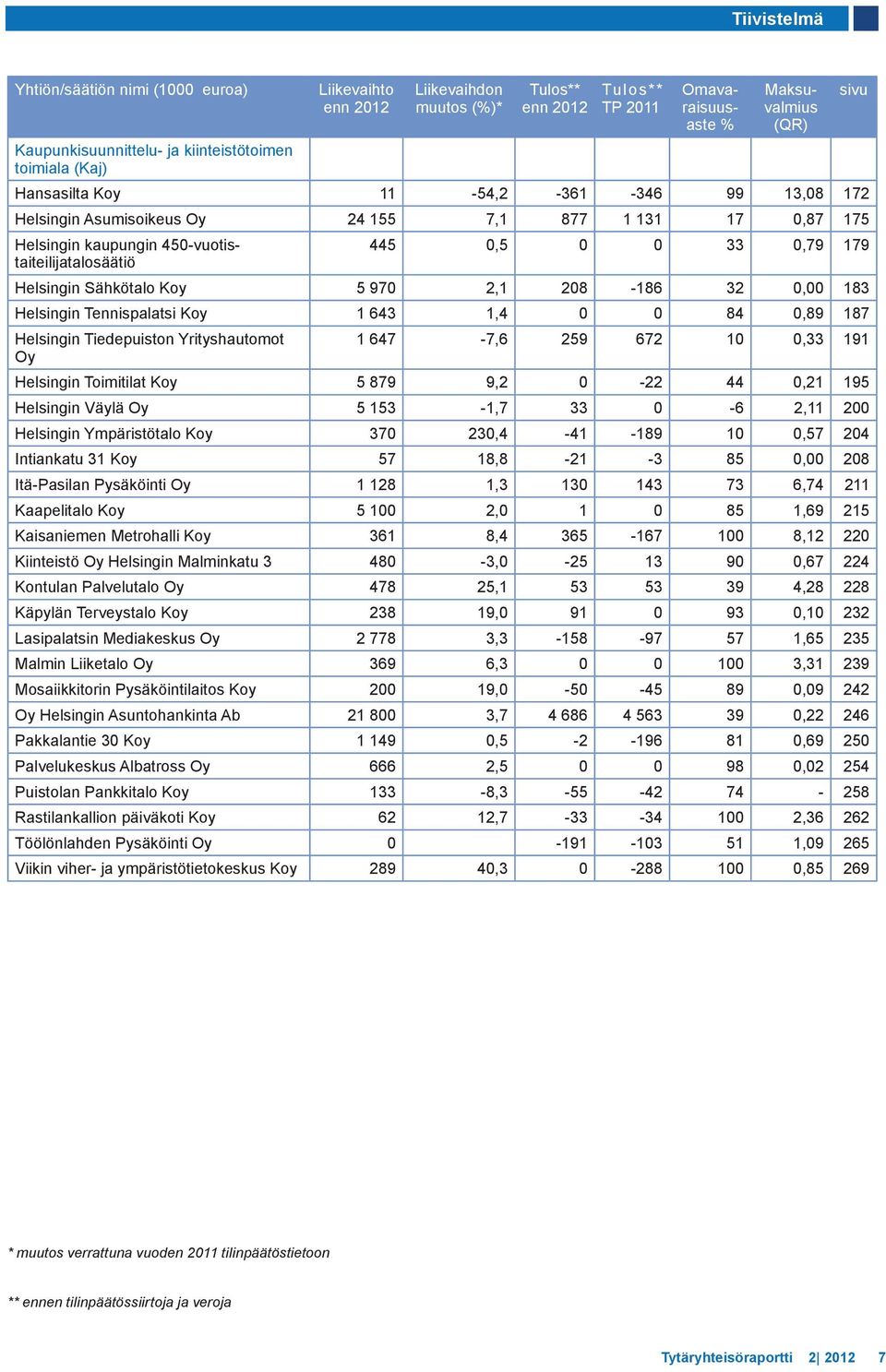 Tiivistelmä

| Yhtiön/säätiön nimi (1000 euroa) | Liikevaihto enn 2012 | Liikevaihdon muutos (%)* | Tulos** enn 2012 | Tulos** TP 2011 | Omavaraisuusaste % | Maksuvalmius (QR) | sivu |
|---|---|---|---|---|---|---|---|
| Kaupunkisuunnittelu- ja kiinteistötoimen toimiala (Kaj) | | | | | | | |
| Hansasilta Koy | 11 | -54,2 | -361 | -346 | 99 | 13,08 | 172 |
| Helsingin Asumisoikeus Oy | 24 155 | 7,1 | 877 | 1 131 | 17 | 0,87 | 175 |
| Helsingin kaupungin 450-vuotistaiteilijatalosäätiö | 445 | 0,5 | 0 | 0 | 33 | 0,79 | 179 |
| Helsingin Sähkötalo Koy | 5 970 | 2,1 | 208 | -186 | 32 | 0,00 | 183 |
| Helsingin Tennispalatsi Koy | 1 643 | 1,4 | 0 | 0 | 84 | 0,89 | 187 |
| Helsingin Tiedepuiston Yrityshautomot Oy | 1 647 | -7,6 | 259 | 672 | 10 | 0,33 | 191 |
| Helsingin Toimitilat Koy | 5 879 | 9,2 | 0 | -22 | 44 | 0,21 | 195 |
| Helsingin Väylä Oy | 5 153 | -1,7 | 33 | 0 | -6 | 2,11 | 200 |
| Helsingin Ympäristötalo Koy | 370 | 230,4 | -41 | -189 | 10 | 0,57 | 204 |
| Intiankatu 31 Koy | 57 | 18,8 | -21 | -3 | 85 | 0,00 | 208 |
| Itä-Pasilan Pysäköinti Oy | 1 128 | 1,3 | 130 | 143 | 73 | 6,74 | 211 |
| Kaapelitalo Koy | 5 100 | 2,0 | 1 | 0 | 85 | 1,69 | 215 |
| Kaisaniemen Metrohalli Koy | 361 | 8,4 | 365 | -167 | 100 | 8,12 | 220 |
| Kiinteistö Oy Helsingin Malminkatu 3 | 480 | -3,0 | -25 | 13 | 90 | 0,67 | 224 |
| Kontulan Palvelutalo Oy | 478 | 25,1 | 53 | 53 | 39 | 4,28 | 228 |
| Käpylän Terveystalo Koy | 238 | 19,0 | 91 | 0 | 93 | 0,10 | 232 |
| Lasipalatsin Mediakeskus Oy | 2 778 | 3,3 | -158 | -97 | 57 | 1,65 | 235 |
| Malmin Liiketalo Oy | 369 | 6,3 | 0 | 0 | 100 | 3,31 | 239 |
| Mosaiikkitorin Pysäköintilaitos Koy | 200 | 19,0 | -50 | -45 | 89 | 0,09 | 242 |
| Oy Helsingin Asuntohankinta Ab | 21 800 | 3,7 | 4 686 | 4 563 | 39 | 0,22 | 246 |
| Pakkalantie 30 Koy | 1 149 | 0,5 | -2 | -196 | 81 | 0,69 | 250 |
| Palvelukeskus Albatross Oy | 666 | 2,5 | 0 | 0 | 98 | 0,02 | 254 |
| Puistolan Pankkitalo Koy | 133 | -8,3 | -55 | -42 | 74 | - | 258 |
| Rastilankallion päiväkoti Koy | 62 | 12,7 | -33 | -34 | 100 | 2,36 | 262 |
| Töölönlahden Pysäköinti Oy | 0 | | -191 | -103 | 51 | 1,09 | 265 |
| Viikin viher- ja ympäristötietokeskus Koy | 289 | 40,3 | 0 | -288 | 100 | 0,85 | 269 |

* muutos verrattuna vuoden 2011 tilinpäätöstietoon

** ennen tilinpäätössiirtoja ja veroja

Tytäryhteisöraportti 2| 2012 7